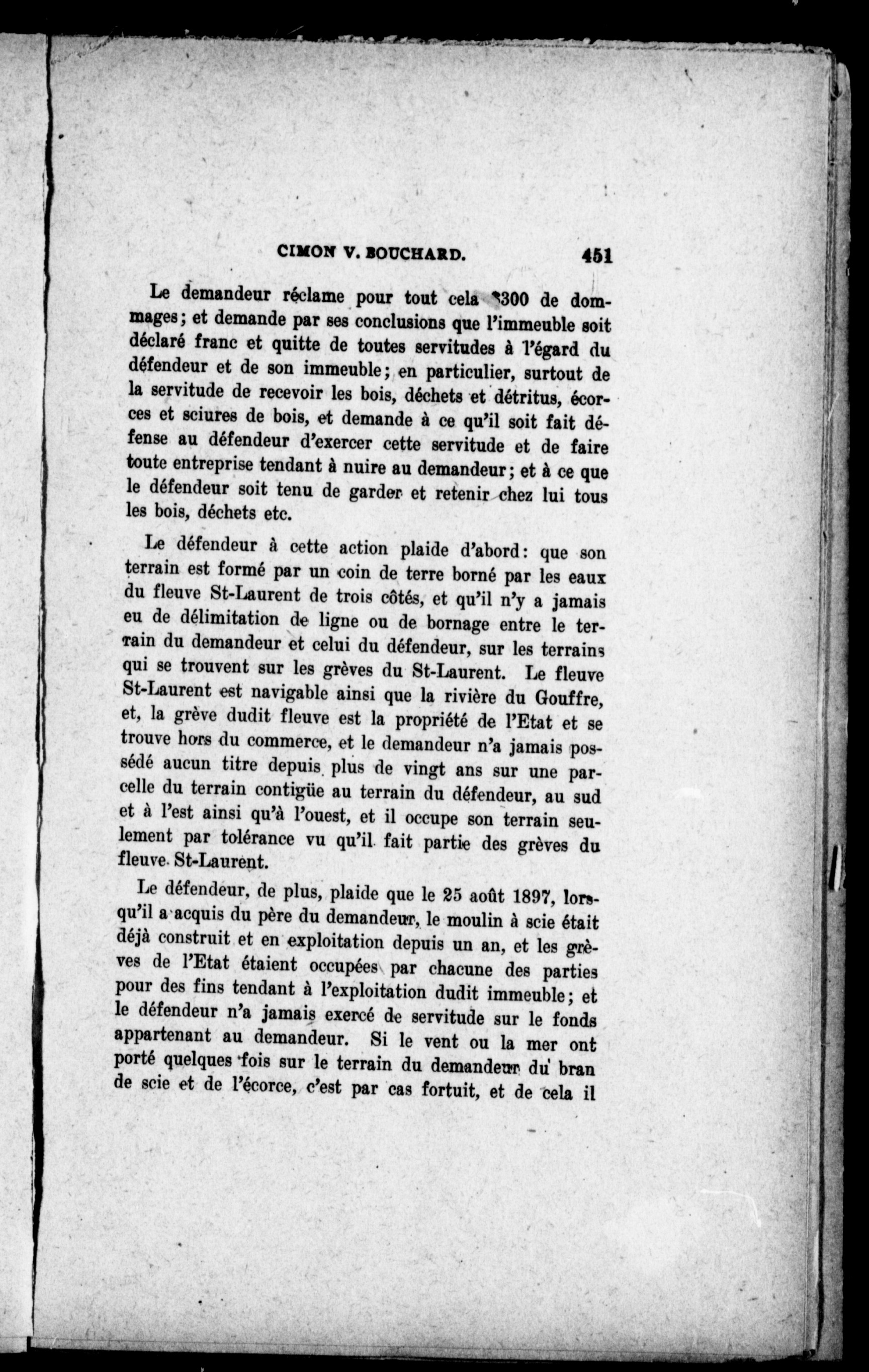 CIMON V. BOUCHARD. 451

Le demandeur réclame pour tout cela $300 de dommages; et demande par ses conclusions que l'immeuble soit déclaré franc et quitte de toutes servitudes à l'égard du défendeur et de son immeuble; en particulier, surtout de la servitude de recevoir les bois, déchets et détritus, écorces et sciures de bois, et demande à ce qu'il soit fait défense au défendeur d'exercer cette servitude et de faire toute entreprise tendant à nuire au demandeur; et à ce que le défendeur soit tenu de garder et retenir chez lui tous les bois, déchets etc.

Le défendeur à cette action plaide d'abord: que son terrain est formé par un coin de terre borné par les eaux du fleuve St-Laurent de trois côtés, et qu'il n'y a jamais eu de délimitation de ligne ou de bornage entre le terrain du demandeur et celui du défendeur, sur les terrains qui se trouvent sur les grèves du St-Laurent. Le fleuve St-Laurent est navigable ainsi que la rivière du Gouffre, et, la grève dudit fleuve est la propriété de l'Etat et se trouve hors du commerce, et le demandeur n'a jamais possédé aucun titre depuis plus de vingt ans sur une parcelle du terrain contigüe au terrain du défendeur, au sud et à l'est ainsi qu'à l'ouest, et il occupe son terrain seulement par tolérance vu qu'il fait partie des grèves du fleuve St-Laurent.

Le défendeur, de plus, plaide que le 25 août 1897, lorsqu'il a acquis du père du demandeur, le moulin à scie était déjà construit et en exploitation depuis un an, et les grèves de l'Etat étaient occupées par chacune des parties pour des fins tendant à l'exploitation dudit immeuble; et le défendeur n'a jamais exercé de servitude sur le fonds appartenant au demandeur. Si le vent ou la mer ont porté quelques fois sur le terrain du demandeur du bran de scie et de l'écorce, c'est par cas fortuit, et de cela il